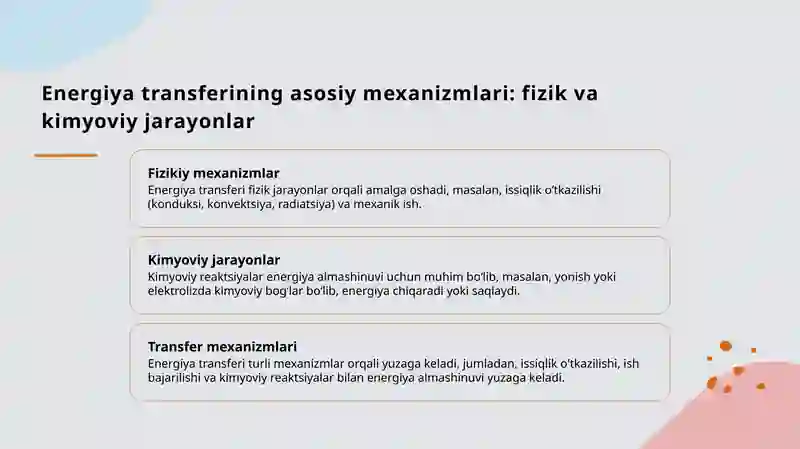 Energiya transferining asosiy mexanizmlari: fizik va kimyoviy jarayonlar

Fizikiy mexanizmlar
Energiya transferi fizik jarayonlar orqali amalga oshadi, masalan, issiqlik o'tkazilishi (konduksi, konvektsiya, radiatsiya) va mexanik ish.

Kimyoviy jarayonlar
Kimyoviy reaktsiyalar energiya almashinuvi uchun muhim bo'lib, masalan, yonish yoki elektrolizda kimyoviy bog'lar bo'lib, energiya chiqaradi yoki saqlaydi.

Transfer mexanizmlari
Energiya transferi turli mexanizmlar orqali yuzaga keladi, jumladan, issiqlik o'tkazilishi, ish bajarilishi va kimyoviy reaktsiyalar bilan energiya almashinuvi yuzaga keladi.